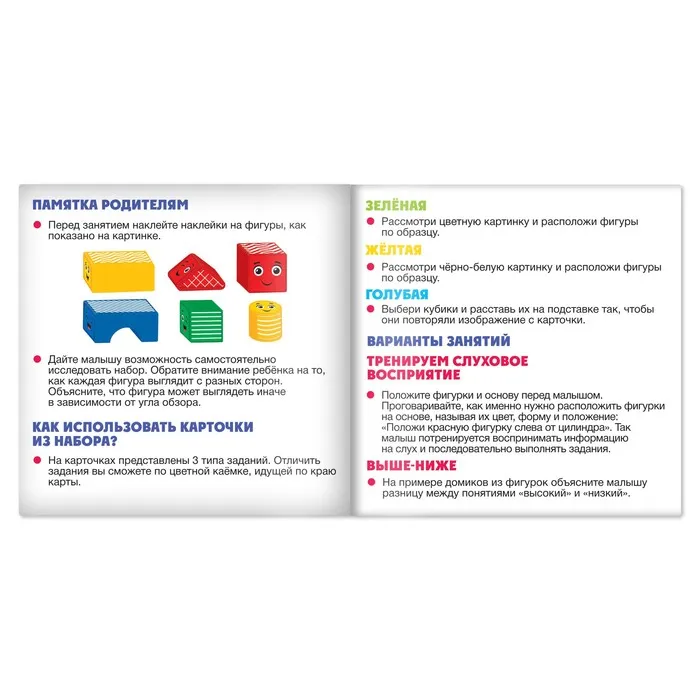 ПАМЯТКА РОДИТЕЛЯМ

Перед занятием наклейте наклейки на фигуры, как показано на картинке.

Дайте малышу возможность самостоятельно исследовать набор. Обратите внимание ребёнка на то, как каждая фигура выглядит с разных сторон. Объясните, что фигура может выглядеть иначе в зависимости от угла обзора.

КАК ИСПОЛЬЗОВАТЬ КАРТОЧКИ ИЗ НАБОРА?

На карточках представлены 3 типа заданий. Отличить задания вы сможете по цветной каёмке, идущей по краю карты.

ЗЕЛЁНАЯ

Рассмотри цветную картинку и расположи фигуры по образцу.

ЖЁЛТАЯ

Рассмотри чёрно-белую картинку и расположи фигуры по образцу.

ГОЛУБАЯ

Выбери кубики и расставь их на подставке так, чтобы они повторяли изображение с карточки.

ВАРИАНТЫ ЗАНЯТИЙ

ТРЕНИРУЕМ СЛУХОВОЕ ВОСПРИЯТИЕ

Положите фигурки и основу перед малышом. Проговаривайте, как именно нужно расположить фигурки на основе, называя их цвет, форму и положение: «Положи красную фигурку слева от цилиндра». Так малыш потренируется воспринимать информацию на слух и последовательно выполнять задания.

ВЫШЕ-НИЖЕ

На примере домиков из фигурок объясните малышу разницу между понятиями «высокий» и «низкий».